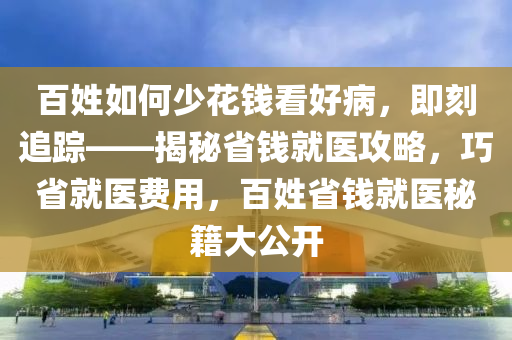 百姓如何少花钱看好病，即刻追踪——揭秘省钱就医攻略，巧省就医费用，百姓省钱就医秘籍大公开